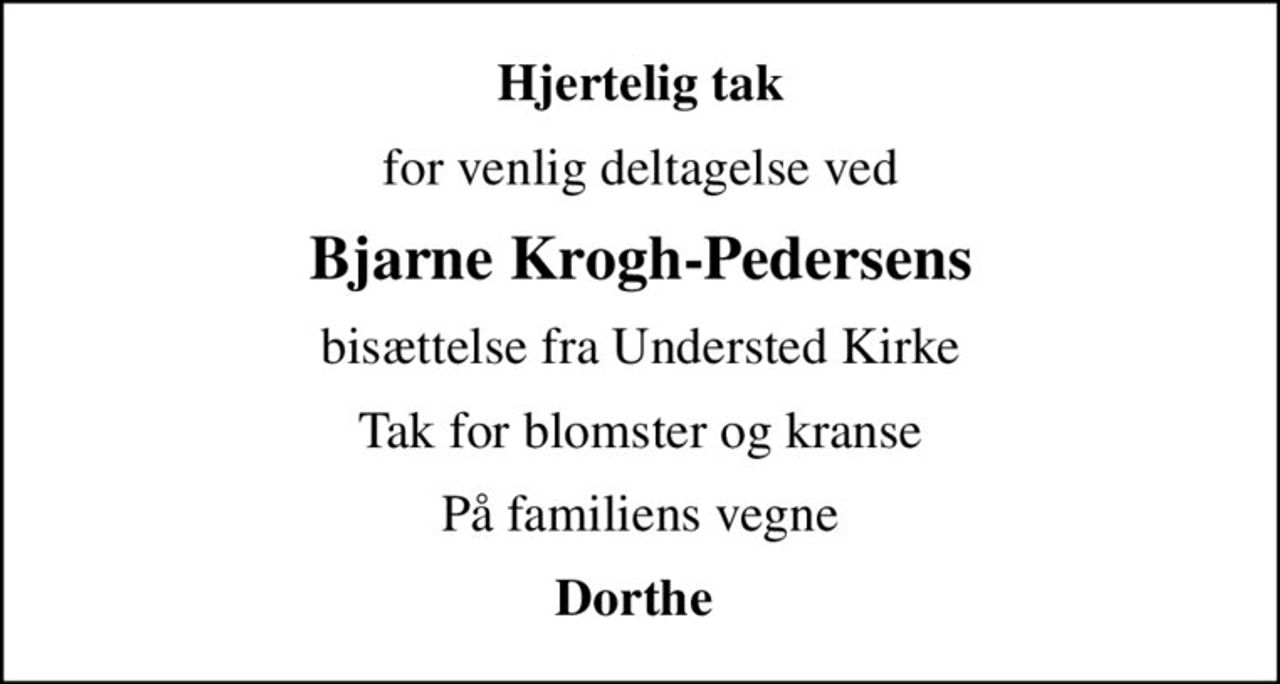 Hjertelig tak

for venlig deltagelse ved

Bjarne Krogh-Pedersens

bisættelse fra Understed Kirke

Tak for blomster og kranse

På familiens vegne

Dorthe